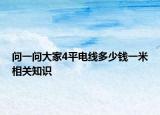 问一问大家4平电线多少钱一米相关知识